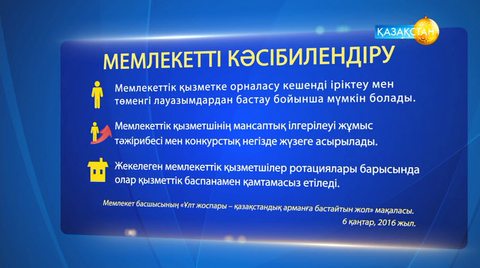 ҚАЗАҚСТАН

МЕМЛЕКЕТТІ КӘСІБИЛЕНДІРУ

Мемлекеттік қызметке орналасу кешенді іріктеу мен төменгі лауазымдардан бастау бойынша мүмкін болады.

Мемлекеттік қызметшінің мансаптық ілгерілеуі жұмыс тәжірибесі мен конкурстық негізде жүзеге асырылады.

Жекелеген мемлекеттік қызметшілер ротациялары барысында олар қызметтік баспанамен қамтамасыз етіледі.

Мемлекет басшысының «Ұлт жоспары – қазақстандық арманға бастайтын жол» мақаласы.
6 қаңтар, 2016 жыл.